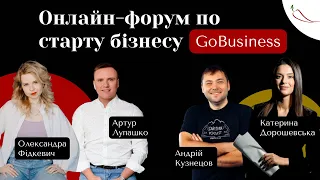 Онлайн-форум по старту бізнесу GoBusiness

Олександра Фідкевич

Артур Лупашко

Андрій Кузнецов

Катерина Дорошевська